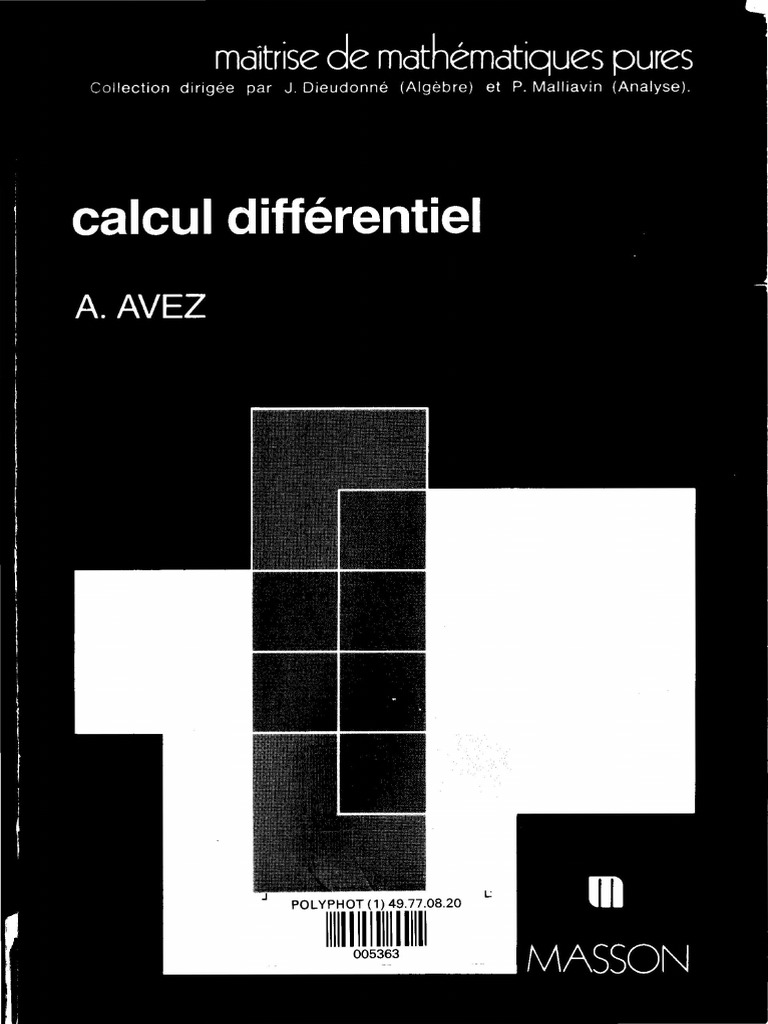 maîtrise de mathématiques pures
Collection dirigée par J. Dieudonné (Algèbre) et P. Malliavin (Analyse).

calcul différentiel

A. AVEZ

POLYPHOT (1) 49.77.08.20

005363

MASSON